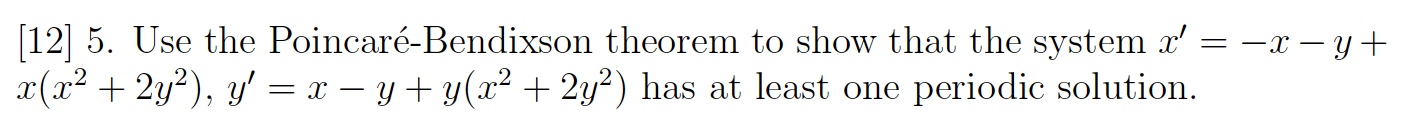 [12] 5. Use the Poincaré-Bendixson theorem to show that the system $x' = -x - y + x(x^2 + 2y^2)$, $y' = x - y + y(x^2 + 2y^2)$ has at least one periodic solution.